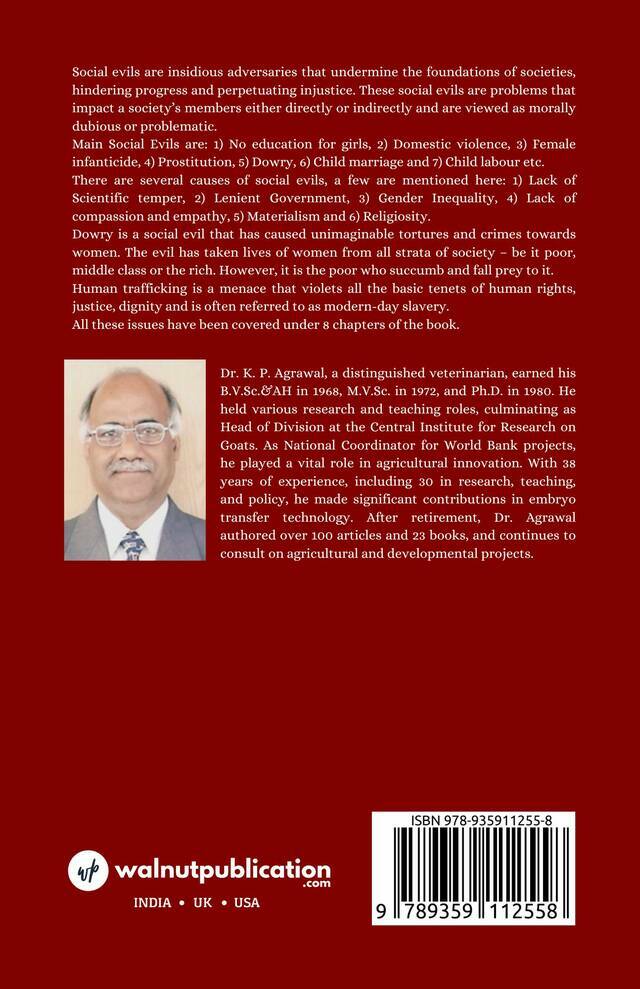 Social evils are insidious adversaries that undermine the foundations of societies, hindering progress and perpetuating injustice. These social evils are problems that impact a society's members either directly or indirectly and are viewed as morally dubious or problematic.
Main Social Evils are: 1) No education for girls, 2) Domestic violence, 3) Female infanticide, 4) Prostitution, 5) Dowry, 6) Child marriage and 7) Child labour etc.
There are several causes of social evils, a few are mentioned here: 1) Lack of Scientific temper, 2) Lenient Government, 3) Gender Inequality, 4) Lack of compassion and empathy, 5) Materialism and 6) Religiosity.
Dowry is a social evil that has caused unimaginable tortures and crimes towards women. The evil has taken lives of women from all strata of society – be it poor, middle class or the rich. However, it is the poor who succumb and fall prey to it.
Human trafficking is a menace that violets all the basic tenets of human rights, justice, dignity and is often referred to as modern-day slavery.
All these issues have been covered under 8 chapters of the book.

Dr. K. P. Agrawal, a distinguished veterinarian, earned his B.V.Sc.&AH in 1968, M.V.Sc. in 1972, and Ph.D. in 1980. He held various research and teaching roles, culminating as Head of Division at the Central Institute for Research on Goats. As National Coordinator for World Bank projects, he played a vital role in agricultural innovation. With 38 years of experience, including 30 in research, teaching, and policy, he made significant contributions in embryo transfer technology. After retirement, Dr. Agrawal authored over 100 articles and 23 books, and continues to consult on agricultural and developmental projects.

wp walnutpublication .com
INDIA • UK • USA

ISBN 978-935911255-8
9 789359 112558